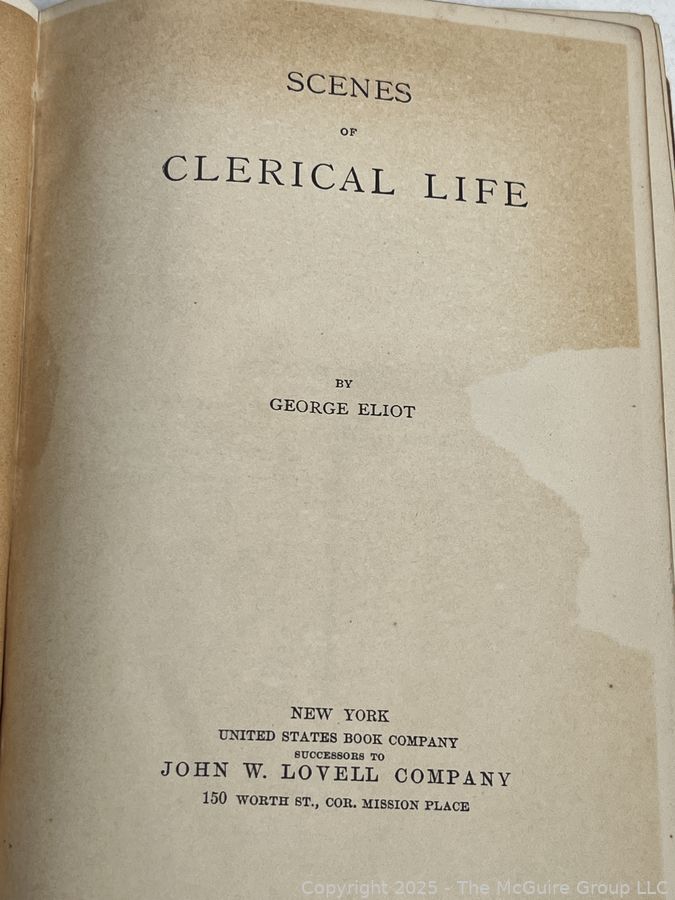 SCENES

OF

CLERICAL LIFE

BY

GEORGE ELIOT

NEW YORK
UNITED STATES BOOK COMPANY
SUCCESSORS TO
JOHN W. LOVELL COMPANY
150 WORTH ST., COR. MISSION PLACE

Copyright 2025 - The McGuire Group LLC